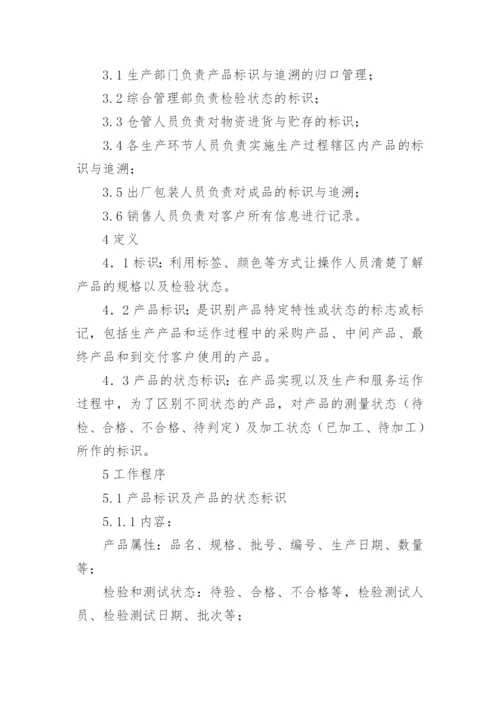 3.1 生产部门负责产品标识与追溯的归口管理；

3.2 综合管理部负责检验状态的标识；

3.3 仓管人员负责对物资进货与贮存的标识；

3.4 各生产环节人员负责实施生产过程辖区内产品的标识与追溯；

3.5 出厂包装人员负责对成品的标识与追溯；

3.6 销售人员负责对客户所有信息进行记录。

4 定义

4．1 标识：利用标签、颜色等方式让操作人员清楚了解产品的规格以及检验状态。

4．2 产品标识：是识别产品特定特性或状态的标志或标记，包括生产产品和运作过程中的采购产品、中间产品、最终产品和到交付客户使用的产品。

4．3 产品的状态标识：在产品实现以及生产和服务运作过程中，为了区别不同状态的产品，对产品的测量状态（待检、合格、不合格、待判定）及加工状态（已加工、待加工）所作的标识。

5 工作程序

5.1 产品标识及产品的状态标识

5.1.1 内容：

产品属性：品名、规格、批号、编号、生产日期、数量等；

检验和测试状态：待验、合格、不合格等，检验测试人员、检验测试日期、批次等；